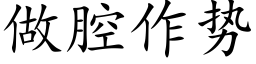 做腔作势